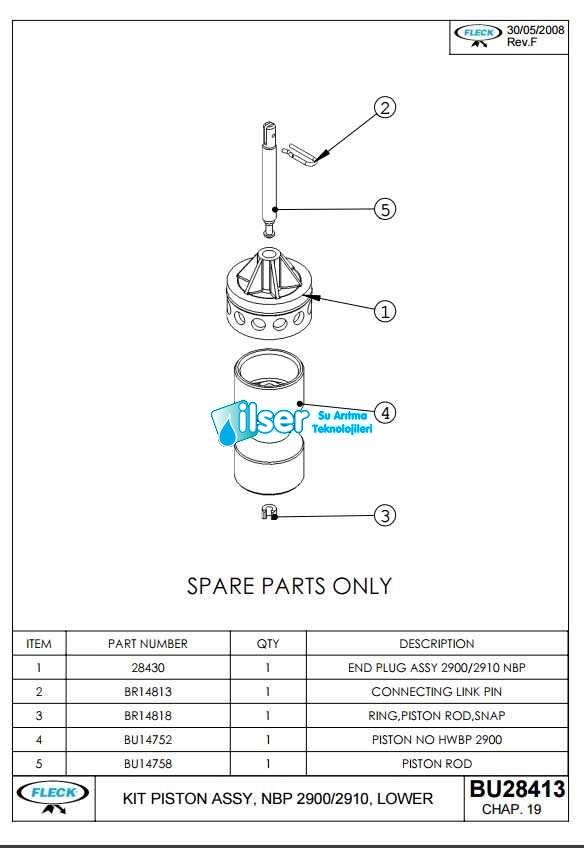 FLECK 30/05/2008 Rev.F

2

5

1

4

ilser Su Arıtma Teknolojileri

3

SPARE PARTS ONLY

| ITEM | PART NUMBER | QTY | DESCRIPTION |
|---|---|---|---|
| 1 | 28430 | 1 | END PLUG ASSY 2900/2910 NBP |
| 2 | BR14813 | 1 | CONNECTING LINK PIN |
| 3 | BR14818 | 1 | RING,PISTON ROD,SNAP |
| 4 | BU14752 | 1 | PISTON NO HWBP 2900 |
| 5 | BU14758 | 1 | PISTON ROD |

FLECK KIT PISTON ASSY, NBP 2900/2910, LOWER BU28413 CHAP. 19